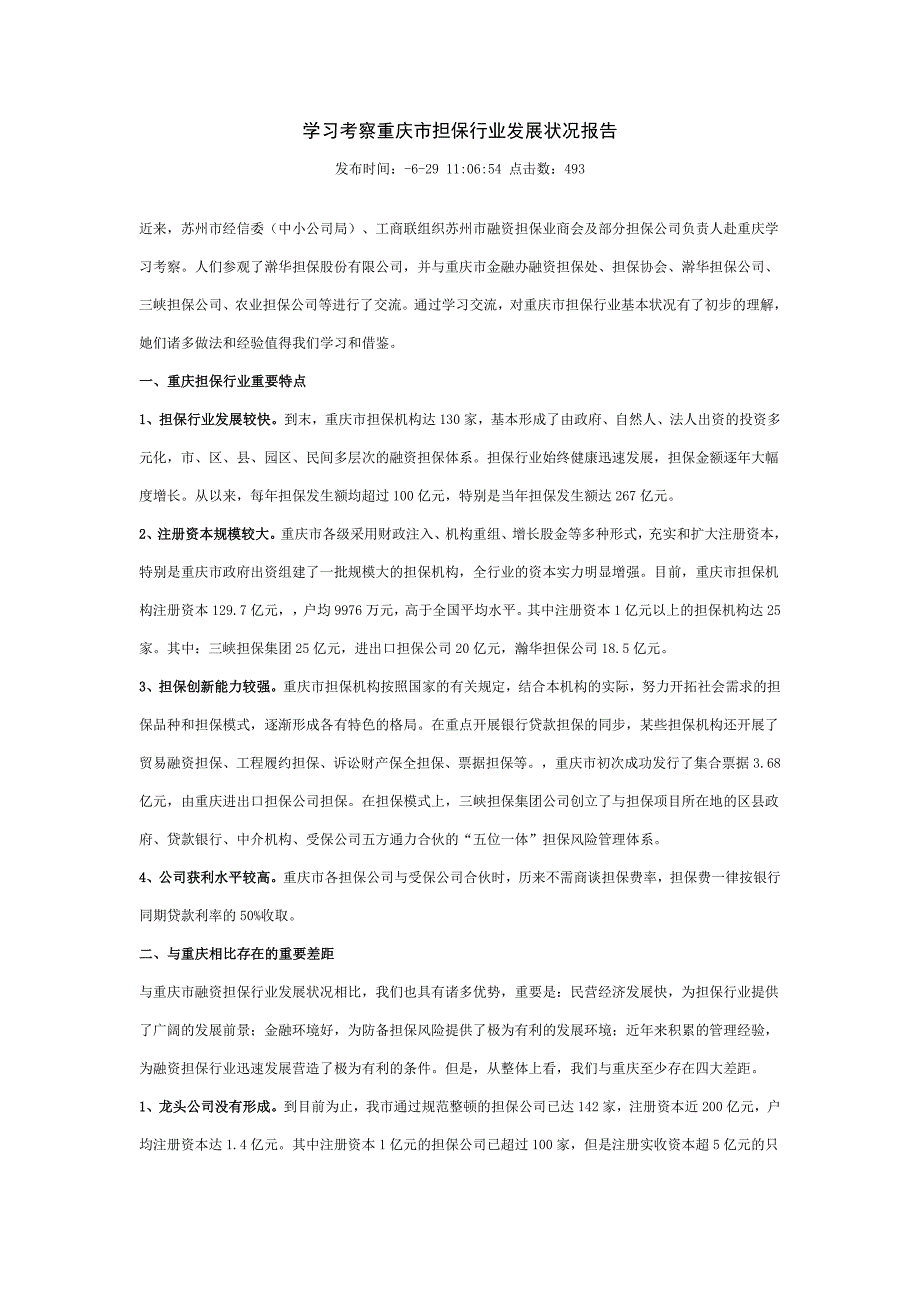 学习考察重庆市担保行业发展状况报告

发布时间：-6-29 11:06:54 点击数：493

近来，苏州市经信委（中小公司局）、工商联组织苏州市融资担保业商会及部分担保公司负责人赴重庆学习考察。人们参观了瀚华担保股份有限公司，并与重庆市金融办融资担保处、担保协会、瀚华担保公司、三峡担保公司、农业担保公司等进行了交流。通过学习交流，对重庆市担保行业基本状况有了初步的理解，她们诸多做法和经验值得我们学习和借鉴。

一、重庆担保行业重要特点

1、担保行业发展较快。到末，重庆市担保机构达130家，基本形成了由政府、自然人、法人出资的投资多元化，市、区、县、园区、民间多层次的融资担保体系。担保行业始终健康迅速发展，担保金额逐年大幅度增长。从以来，每年担保发生额均超过100亿元，特别是当年担保发生额达267亿元。

2、注册资本规模较大。重庆市各级采用财政注入、机构重组、增长股金等多种形式，充实和扩大注册资本，特别是重庆市政府出资组建了一批规模大的担保机构，全行业的资本实力明显增强。目前，重庆市担保机构注册资本129.7亿元，，户均9976万元，高于全国平均水平。其中注册资本1亿元以上的担保机构达25家。其中：三峡担保集团25亿元，进出口担保公司20亿元，瀚华担保公司18.5亿元。

3、担保创新能力较强。重庆市担保机构按照国家的有关规定，结合本机构的实际，努力开拓社会需求的担保品种和担保模式，逐渐形成各有特色的格局。在重点开展银行贷款担保的同步，某些担保机构还开展了贸易融资担保、工程履约担保、诉讼财产保全担保、票据担保等。，重庆市初次成功发行了集合票据3.68亿元，由重庆进出口担保公司担保。在担保模式上，三峡担保集团公司创立了与担保项目所在地的区县政府、贷款银行、中介机构、受保公司五方通力合伙的“五位一体”担保风险管理体系。

4、公司获利水平较高。重庆市各担保公司与受保公司合伙时，历来不需商谈担保费率，担保费一律按银行同期贷款利率的50%收取。

二、与重庆相比存在的重要差距

与重庆市融资担保行业发展状况相比，我们也具有诸多优势，重要是：民营经济发展快，为担保行业提供了广阔的发展前景；金融环境好，为防备担保风险提供了极为有利的发展环境；近年来积累的管理经验，为融资担保行业迅速发展营造了极为有利的条件。但是，从整体上看，我们与重庆至少存在四大差距。

1、龙头公司没有形成。到目前为止，我市通过规范整顿的担保公司已达142家，注册资本近200亿元，户均注册资本达1.4亿元。其中注册资本1亿元的担保公司已超过100家，但是注册实收资本超5亿元的只